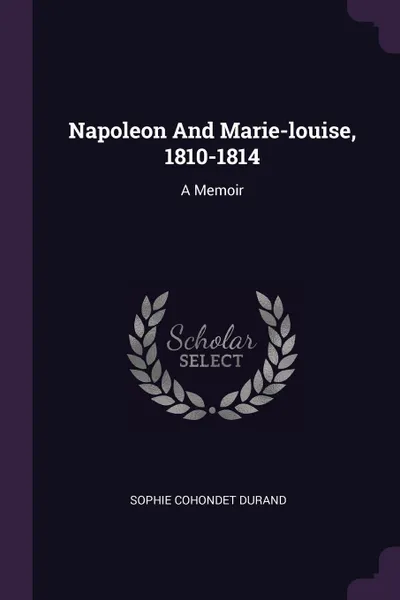 Napoleon And Marie-louise, 1810-1814

A Memoir

Scholar
SELECT

SOPHIE COHONDET DURAND